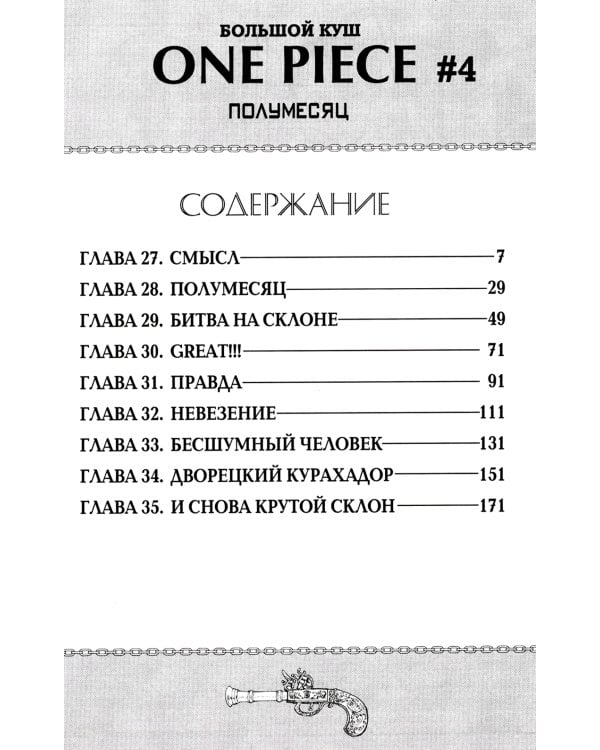 БОЛЬШОЙ КУШ
ONE PIECE #4
ПОЛУМЕСЯЦ

СОДЕРЖАНИЕ

ГЛАВА 27. СМЫСЛ — 7
ГЛАВА 28. ПОЛУМЕСЯЦ — 29
ГЛАВА 29. БИТВА НА СКЛОНЕ — 49
ГЛАВА 30. GREAT!!! — 71
ГЛАВА 31. ПРАВДА — 91
ГЛАВА 32. НЕВЕЗЕНИЕ — 111
ГЛАВА 33. БЕСШУМНЫЙ ЧЕЛОВЕК — 131
ГЛАВА 34. ДВОРЕЦКИЙ КУРАХАДОР — 151
ГЛАВА 35. И СНОВА КРУТОЙ СКЛОН — 171